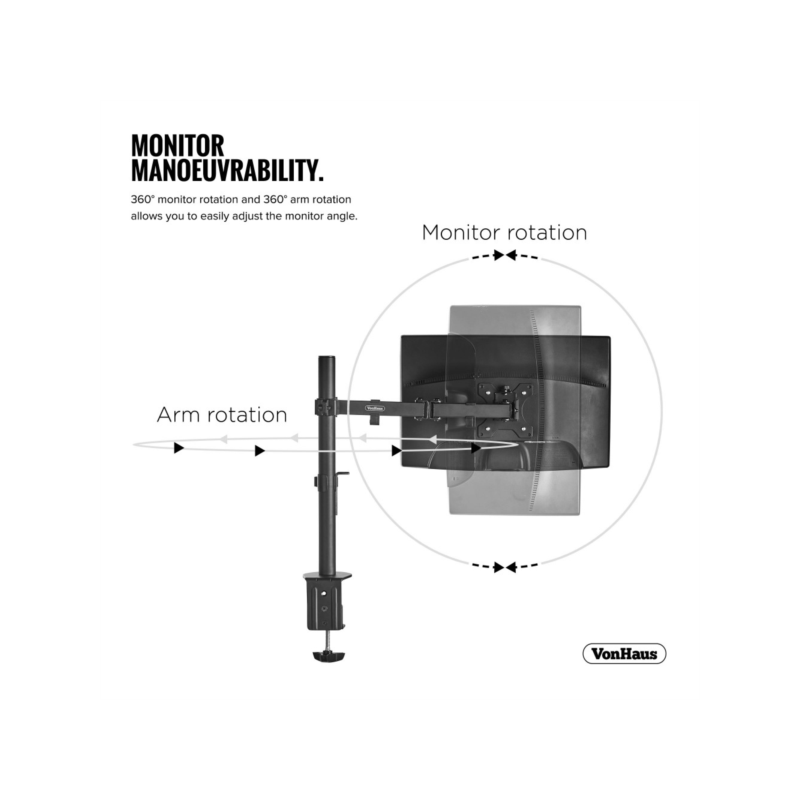 MONITOR MANOEUVRABILITY.

360° monitor rotation and 360° arm rotation allows you to easily adjust the monitor angle.

Monitor rotation

Arm rotation

VonHaus

VonHaus